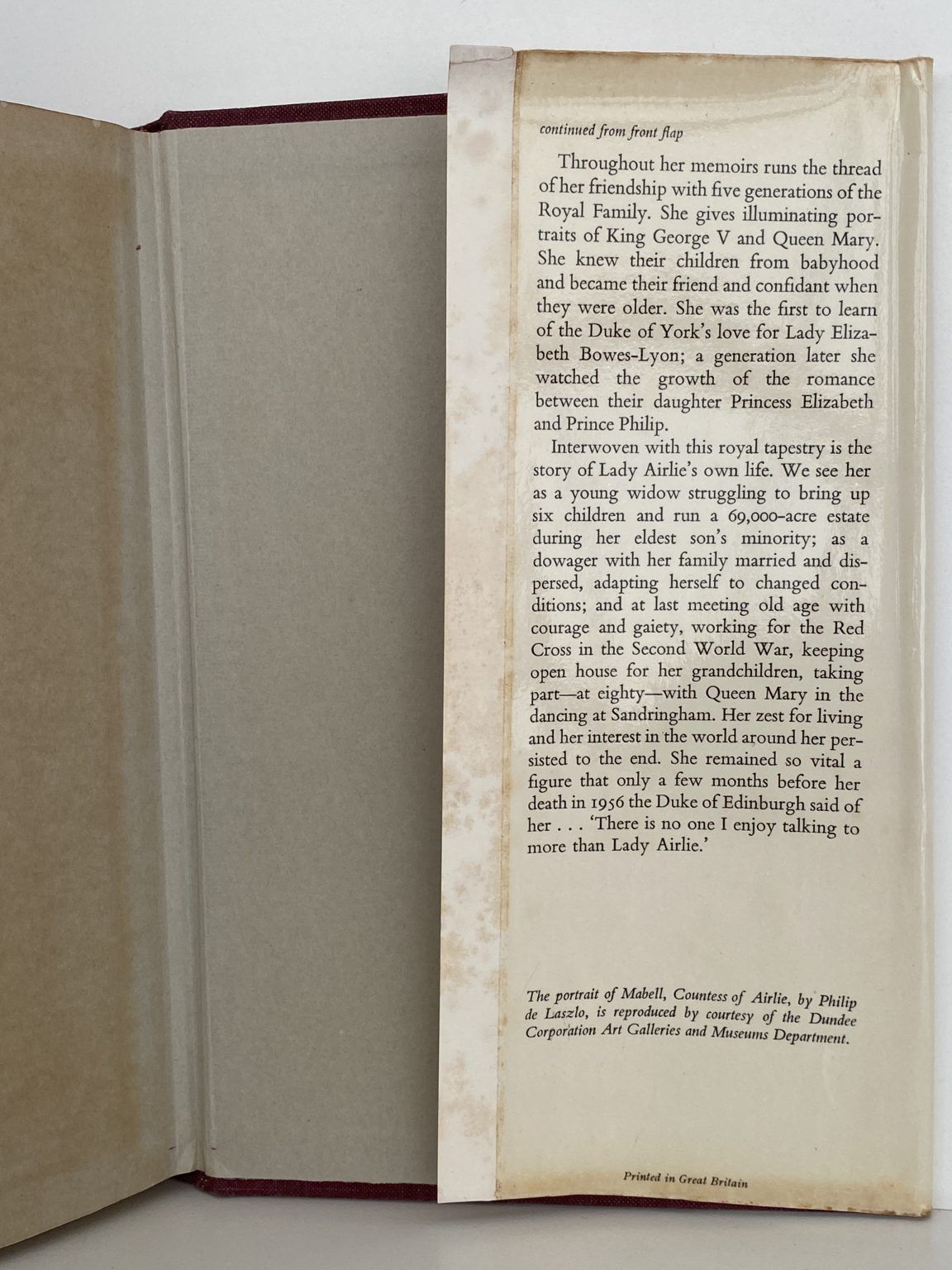 continued from front flap

Throughout her memoirs runs the thread of her friendship with five generations of the Royal Family. She gives illuminating portraits of King George V and Queen Mary. She knew their children from babyhood and became their friend and confidant when they were older. She was the first to learn of the Duke of York's love for Lady Elizabeth Bowes-Lyon; a generation later she watched the growth of the romance between their daughter Princess Elizabeth and Prince Philip.

Interwoven with this royal tapestry is the story of Lady Airlie's own life. We see her as a young widow struggling to bring up six children and run a 69,000-acre estate during her eldest son's minority; as a dowager with her family married and dispersed, adapting herself to changed conditions; and at last meeting old age with courage and gaiety, working for the Red Cross in the Second World War, keeping open house for her grandchildren, taking part—at eighty—with Queen Mary in the dancing at Sandringham. Her zest for living and her interest in the world around her persisted to the end. She remained so vital a figure that only a few months before her death in 1956 the Duke of Edinburgh said of her . . . 'There is no one I enjoy talking to more than Lady Airlie.'

The portrait of Mabell, Countess of Airlie, by Philip de Laszlo, is reproduced by courtesy of the Dundee Corporation Art Galleries and Museums Department.

Printed in Great Britain